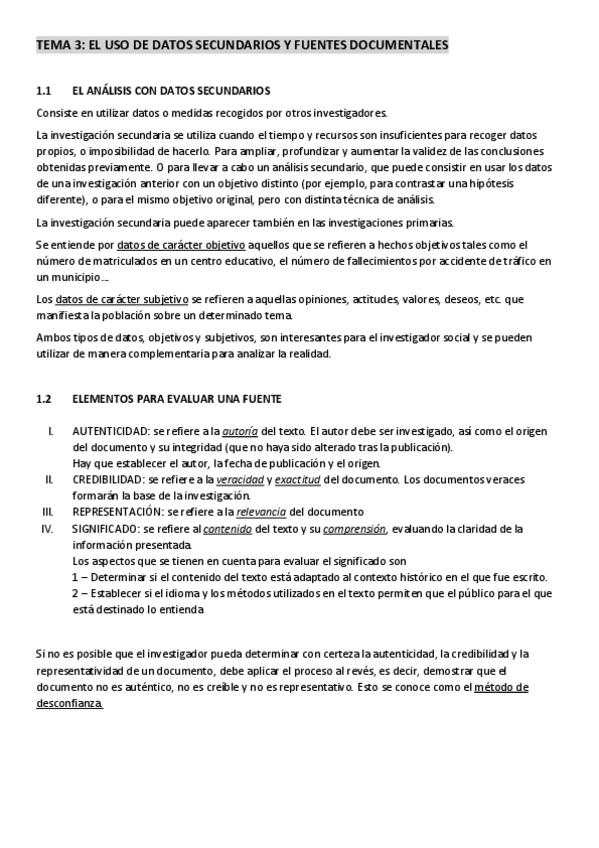 TEMA 3: EL USO DE DATOS SECUNDARIOS Y FUENTES DOCUMENTALES

1.1 EL ANÁLISIS CON DATOS SECUNDARIOS

Consiste en utilizar datos o medidas recogidos por otros investigadores.

La investigación secundaria se utiliza cuando el tiempo y recursos son insuficientes para recoger datos propios, o imposibilidad de hacerlo. Para ampliar, profundizar y aumentar la validez de las conclusiones obtenidas previamente. O para llevar a cabo un análisis secundario, que puede consistir en usar los datos de una investigación anterior con un objetivo distinto (por ejemplo, para contrastar una hipótesis diferente), o para el mismo objetivo original, pero con distinta técnica de análisis.

La investigación secundaria puede aparecer también en las investigaciones primarias.

Se entiende por datos de carácter objetivo aquellos que se refieren a hechos objetivos tales como el número de matriculados en un centro educativo, el número de fallecimientos por accidente de tráfico en un municipio…

Los datos de carácter subjetivo se refieren a aquellas opiniones, actitudes, valores, deseos, etc. que manifiesta la población sobre un determinado tema.

Ambos tipos de datos, objetivos y subjetivos, son interesantes para el investigador social y se pueden utilizar de manera complementaria para analizar la realidad.

1.2 ELEMENTOS PARA EVALUAR UNA FUENTE

I. AUTENTICIDAD: se refiere a la autoría del texto. El autor debe ser investigado, así como el origen del documento y su integridad (que no haya sido alterado tras la publicación).
Hay que establecer el autor, la fecha de publicación y el origen.
II. CREDIBILIDAD: se refiere a la veracidad y exactitud del documento. Los documentos veraces formarán la base de la investigación.
III. REPRESENTACIÓN: se refiere a la relevancia del documento
IV. SIGNIFICADO: se refiere al contenido del texto y su comprensión, evaluando la claridad de la información presentada.
Los aspectos que se tienen en cuenta para evaluar el significado son
1 – Determinar si el contenido del texto está adaptado al contexto histórico en el que fue escrito.
2 – Establecer si el idioma y los métodos utilizados en el texto permiten que el público para el que está destinado lo entienda

Si no es posible que el investigador pueda determinar con certeza la autenticidad, la credibilidad y la representatividad de un documento, debe aplicar el proceso al revés, es decir, demostrar que el documento no es auténtico, no es creíble y no es representativo. Esto se conoce como el método de desconfianza.